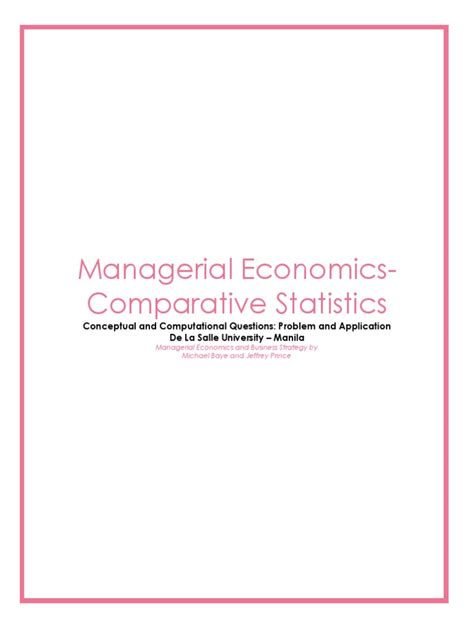 Managerial Economics-
Comparative Statistics

Conceptual and Computational Questions: Problem and Application
De La Salle University – Manila

Managerial Economics and Business Strategy by
Michael Baye and Jeffrey Prince